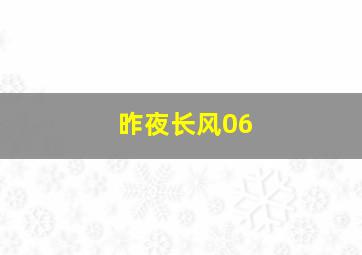 昨夜长风06